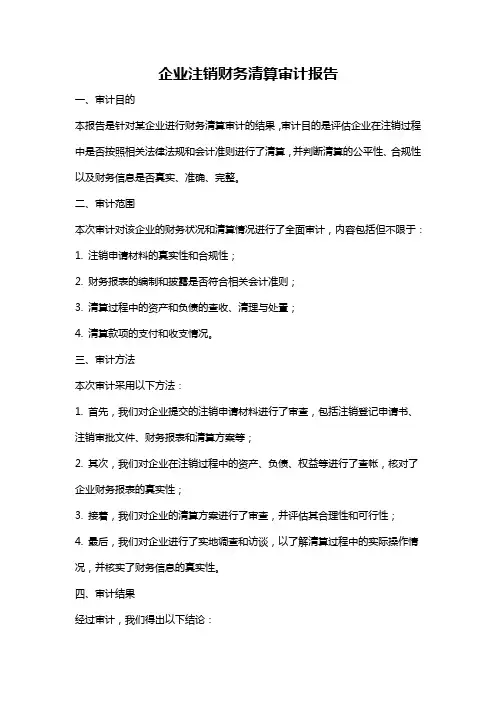 企业注销财务清算审计报告

一、审计目的

本报告是针对某企业进行财务清算审计的结果，审计目的是评估企业在注销过程中是否按照相关法律法规和会计准则进行了清算，并判断清算的公平性、合规性以及财务信息是否真实、准确、完整。

二、审计范围

本次审计对该企业的财务状况和清算情况进行了全面审计，内容包括但不限于：

1. 注销申请材料的真实性和合规性；

2. 财务报表的编制和披露是否符合相关会计准则；

3. 清算过程中的资产和负债的查收、清理与处置；

4. 清算款项的支付和收支情况。

三、审计方法

本次审计采用以下方法：

1. 首先，我们对企业提交的注销申请材料进行了审查，包括注销登记申请书、注销审批文件、财务报表和清算方案等；

2. 其次，我们对企业在注销过程中的资产、负债、权益等进行了查帐，核对了企业财务报表的真实性；

3. 接着，我们对企业的清算方案进行了审查，并评估其合理性和可行性；

4. 最后，我们对企业进行了实地调查和访谈，以了解清算过程中的实际操作情况，并核实了财务信息的真实性。

四、审计结果

经过审计，我们得出以下结论：